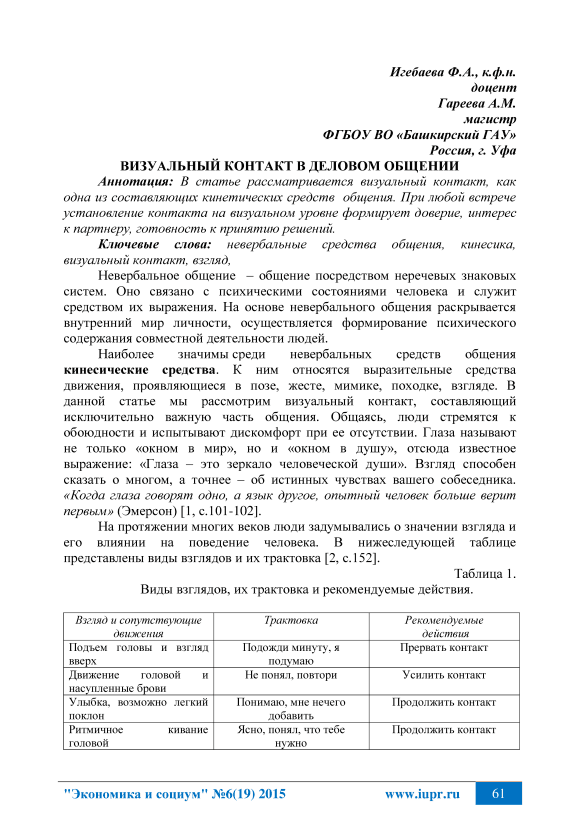 Игебаева Ф.А., к.ф.н.
доцент
Гареева А.М.
магистр
ФГБОУ ВО «Башкирский ГАУ»
Россия, г. Уфа

ВИЗУАЛЬНЫЙ КОНТАКТ В ДЕЛОВОМ ОБЩЕНИИ

Аннотация: В статье рассматривается визуальный контакт, как одна из составляющих кинетических средств общения. При любой встрече установление контакта на визуальном уровне формирует доверие, интерес к партнеру, готовность к принятию решений.

Ключевые слова: невербальные средства общения, кинесика, визуальный контакт, взгляд,

Невербальное общение – общение посредством неречевых знаковых систем. Оно связано с психическими состояниями человека и служит средством их выражения. На основе невербального общения раскрывается внутренний мир личности, осуществляется формирование психического содержания совместной деятельности людей.

Наиболее значимы среди невербальных средств общения кинесические средства. К ним относятся выразительные средства движения, проявляющиеся в позе, жесте, мимике, походке, взгляде. В данной статье мы рассмотрим визуальный контакт, составляющий исключительно важную часть общения. Общаясь, люди стремятся к обоюдности и испытывают дискомфорт при ее отсутствии. Глаза называют не только «окном в мир», но и «окном в душу», отсюда известное выражение: «Глаза – это зеркало человеческой души». Взгляд способен сказать о многом, а точнее – об истинных чувствах вашего собеседника. «Когда глаза говорят одно, а язык другое, опытный человек больше верит первым» (Эмерсон) [1, с.101-102].

На протяжении многих веков люди задумывались о значении взгляда и его влиянии на поведение человека. В нижеследующей таблице представлены виды взглядов и их трактовка [2, с.152].

Таблица 1.
Виды взглядов, их трактовка и рекомендуемые действия.

| Взгляд и сопутствующие движения | Трактовка | Рекомендуемые действия |
|---|---|---|
| Подъем головы и взгляд вверх | Подожди минуту, я подумаю | Прервать контакт |
| Движение головой и насупленные брови | Не понял, повтори | Усилить контакт |
| Улыбка, возможно легкий поклон | Понимаю, мне нечего добавить | Продолжить контакт |
| Ритмичное кивание головой | Ясно, понял, что тебе нужно | Продолжить контакт |

"Экономика и социум" №6(19) 2015 www.iupr.ru 61